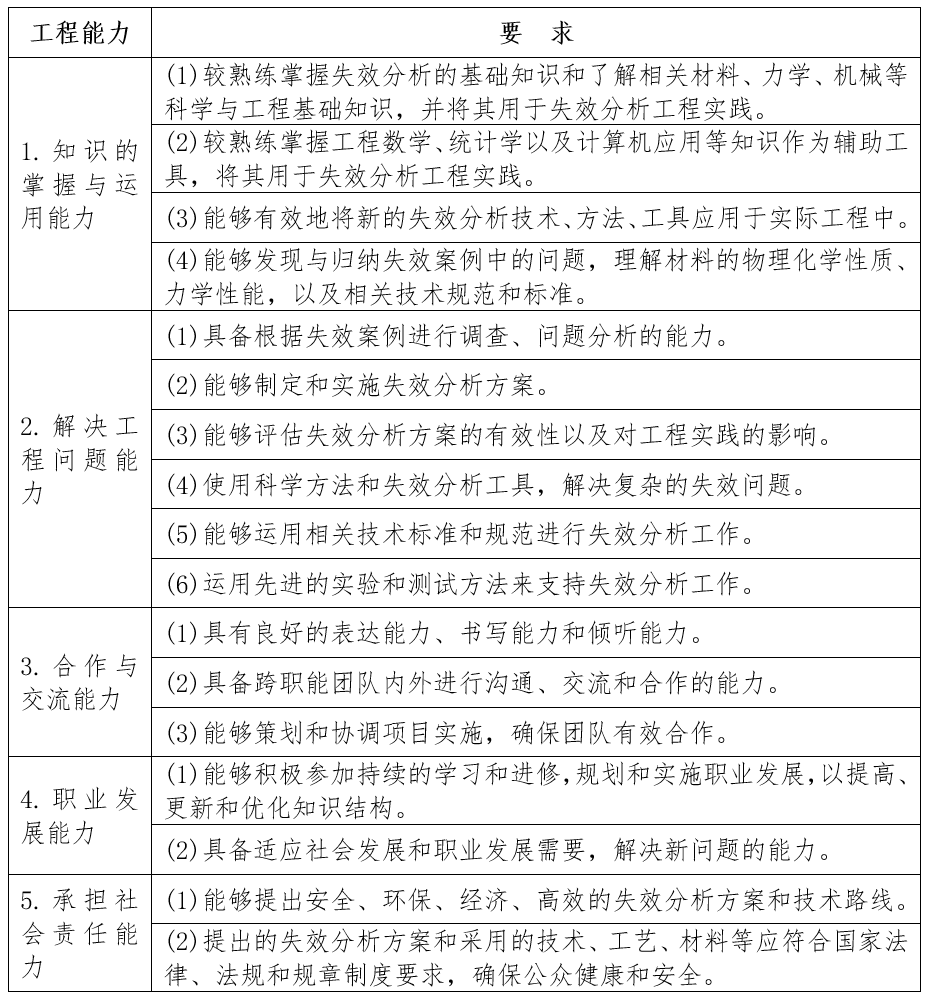 | 工程能力 | 要 求 |
|---|---|
| 1.知识的掌握与运用能力 | (1)较熟练掌握失效分析的基础知识和了解相关材料、力学、机械等科学与工程基础知识，并将其用于失效分析工程实践。 |
| | (2)较熟练掌握工程数学、统计学以及计算机应用等知识作为辅助工具，将其用于失效分析工程实践。 |
| | (3)能够有效地将新的失效分析技术、方法、工具应用于实际工程中。 |
| | (4)能够发现与归纳失效案例中的问题，理解材料的物理化学性质、力学性能，以及相关技术规范和标准。 |
| 2.解决工程问题能力 | (1)具备根据失效案例进行调查、问题分析的能力。 |
| | (2)能够制定和实施失效分析方案。 |
| | (3)能够评估失效分析方案的有效性以及对工程实践的影响。 |
| | (4)使用科学方法和失效分析工具，解决复杂的失效问题。 |
| | (5)能够运用相关技术标准和规范进行失效分析工作。 |
| | (6)运用先进的实验和测试方法来支持失效分析工作。 |
| 3.合作与交流能力 | (1)具有良好的表达能力、书写能力和倾听能力。 |
| | (2)具备跨职能团队内外进行沟通、交流和合作的能力。 |
| | (3)能够策划和协调项目实施，确保团队有效合作。 |
| 4.职业发展能力 | (1)能够积极参加持续的学习和进修，规划和实施职业发展，以提高、更新和优化知识结构。 |
| | (2)具备适应社会发展和职业发展需要，解决新问题的能力。 |
| 5.承担社会责任能力 | (1)能够提出安全、环保、经济、高效的失效分析方案和技术路线。 |
| | (2)提出的失效分析方案和采用的技术、工艺、材料等应符合国家法律、法规和规章制度要求，确保公众健康和安全。 |